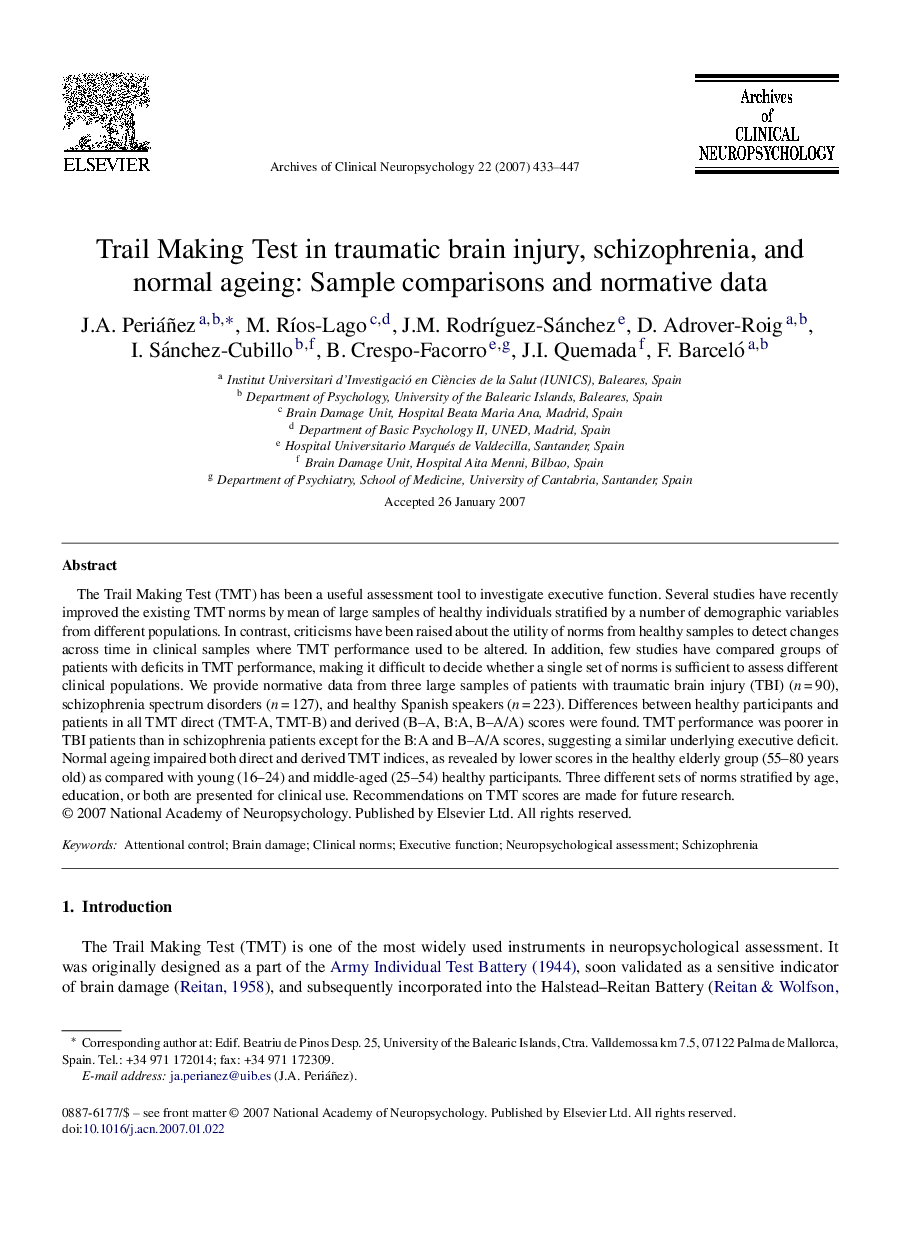 ELSEVIER

Archives of Clinical Neuropsychology 22 (2007) 433–447

Archives of CLINICAL NEUROPSYCHOLOGY

Trail Making Test in traumatic brain injury, schizophrenia, and normal ageing: Sample comparisons and normative data

J.A. Periáñez $^{a,b,*}$, M. Ríos-Lago $^{c,d}$, J.M. Rodríguez-Sánchez $^{e}$, D. Adrover-Roig $^{a,b}$, I. Sánchez-Cubillo $^{b,f}$, B. Crespo-Facorro $^{e,g}$, J.I. Quemada $^{f}$, F. Barceló $^{a,b}$

$^{a}$ Institut Universitari d'Investigació en Ciències de la Salut (IUNICS), Baleares, Spain
$^{b}$ Department of Psychology, University of the Balearic Islands, Baleares, Spain
$^{c}$ Brain Damage Unit, Hospital Beata Maria Ana, Madrid, Spain
$^{d}$ Department of Basic Psychology II, UNED, Madrid, Spain
$^{e}$ Hospital Universitario Marqués de Valdecilla, Santander, Spain
$^{f}$ Brain Damage Unit, Hospital Aita Menni, Bilbao, Spain
$^{g}$ Department of Psychiatry, School of Medicine, University of Cantabria, Santander, Spain

Accepted 26 January 2007

Abstract

The Trail Making Test (TMT) has been a useful assessment tool to investigate executive function. Several studies have recently improved the existing TMT norms by mean of large samples of healthy individuals stratified by a number of demographic variables from different populations. In contrast, criticisms have been raised about the utility of norms from healthy samples to detect changes across time in clinical samples where TMT performance used to be altered. In addition, few studies have compared groups of patients with deficits in TMT performance, making it difficult to decide whether a single set of norms is sufficient to assess different clinical populations. We provide normative data from three large samples of patients with traumatic brain injury (TBI) ($n = 90$), schizophrenia spectrum disorders ($n = 127$), and healthy Spanish speakers ($n = 223$). Differences between healthy participants and patients in all TMT direct (TMT-A, TMT-B) and derived (B–A, B:A, B–A/A) scores were found. TMT performance was poorer in TBI patients than in schizophrenia patients except for the B:A and B–A/A scores, suggesting a similar underlying executive deficit. Normal ageing impaired both direct and derived TMT indices, as revealed by lower scores in the healthy elderly group (55–80 years old) as compared with young (16–24) and middle-aged (25–54) healthy participants. Three different sets of norms stratified by age, education, or both are presented for clinical use. Recommendations on TMT scores are made for future research.
© 2007 National Academy of Neuropsychology. Published by Elsevier Ltd. All rights reserved.

Keywords: Attentional control; Brain damage; Clinical norms; Executive function; Neuropsychological assessment; Schizophrenia

1. Introduction

The Trail Making Test (TMT) is one of the most widely used instruments in neuropsychological assessment. It was originally designed as a part of the Army Individual Test Battery (1944), soon validated as a sensitive indicator of brain damage (Reitan, 1958), and subsequently incorporated into the Halstead–Reitan Battery (Reitan & Wolfson,

* Corresponding author at: Edif. Beatriu de Pinos Desp. 25, University of the Balearic Islands, Ctra. Valldemossa km 7.5, 07122 Palma de Mallorca, Spain. Tel.: +34 971 172014; fax: +34 971 172309.
E-mail address: ja.perianez@uib.es (J.A. Periáñez).

0887-6177/$ – see front matter © 2007 National Academy of Neuropsychology. Published by Elsevier Ltd. All rights reserved.
doi:10.1016/j.acn.2007.01.022